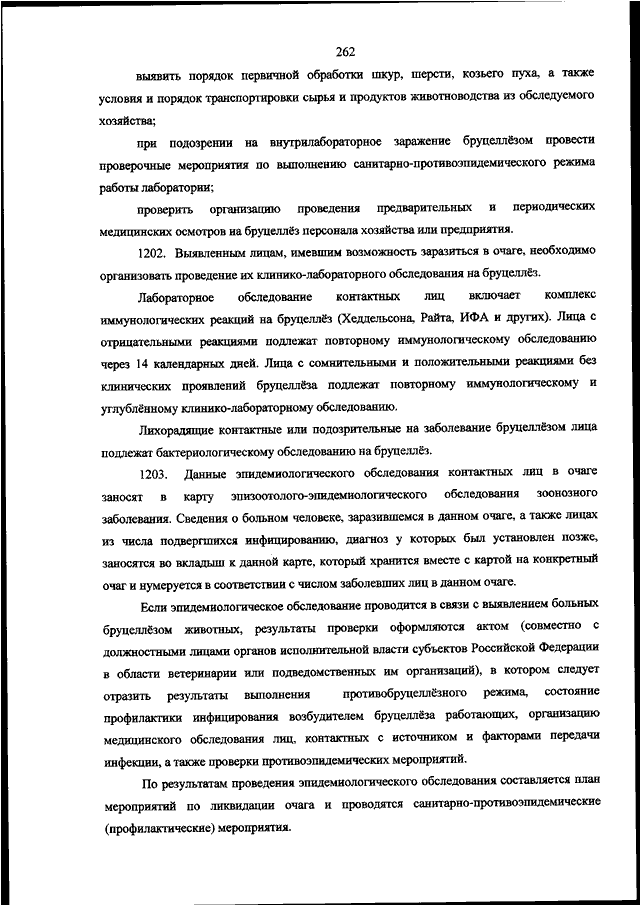 262

выявить порядок первичной обработки шкур, шерсти, козьего пуха, а также условия и порядок транспортировки сырья и продуктов животноводства из обследуемого хозяйства;

при подозрении на внутрилабораторное заражение бруцеллёзом провести проверочные мероприятия по выполнению санитарно-противоэпидемического режима работы лаборатории;

проверить организацию проведения предварительных и периодических медицинских осмотров на бруцеллёз персонала хозяйства или предприятия.

1202. Выявленным лицам, имевшим возможность заразиться в очаге, необходимо организовать проведение их клинико-лабораторного обследования на бруцеллёз.

Лабораторное обследование контактных лиц включает комплекс иммунологических реакций на бруцеллёз (Хеддельсона, Райта, ИФА и других). Лица с отрицательными реакциями подлежат повторному иммунологическому обследованию через 14 календарных дней. Лица с сомнительными и положительными реакциями без клинических проявлений бруцеллёза подлежат повторному иммунологическому и углублённому клинико-лабораторному обследованию.

Лихорадящие контактные или подозрительные на заболевание бруцеллёзом лица подлежат бактериологическому обследованию на бруцеллёз.

1203. Данные эпидемиологического обследования контактных лиц в очаге заносят в карту эпизоотолого-эпидемиологического обследования зоонозного заболевания. Сведения о больном человеке, заразившемся в данном очаге, а также лицах из числа подвергшихся инфицированию, диагноз у которых был установлен позже, заносятся во вкладыш к данной карте, который хранится вместе с картой на конкретный очаг и нумеруется в соответствии с числом заболевших лиц в данном очаге.

Если эпидемиологическое обследование проводится в связи с выявлением больных бруцеллёзом животных, результаты проверки оформляются актом (совместно с должностными лицами органов исполнительной власти субъектов Российской Федерации в области ветеринарии или подведомственных им организаций), в котором следует отразить результаты выполнения противобруцеллёзного режима, состояние профилактики инфицирования возбудителем бруцеллёза работающих, организацию медицинского обследования лиц, контактных с источником и факторами передачи инфекции, а также проверки противоэпидемических мероприятий.

По результатам проведения эпидемиологического обследования составляется план мероприятий по ликвидации очага и проводятся санитарно-противоэпидемические (профилактические) мероприятия.